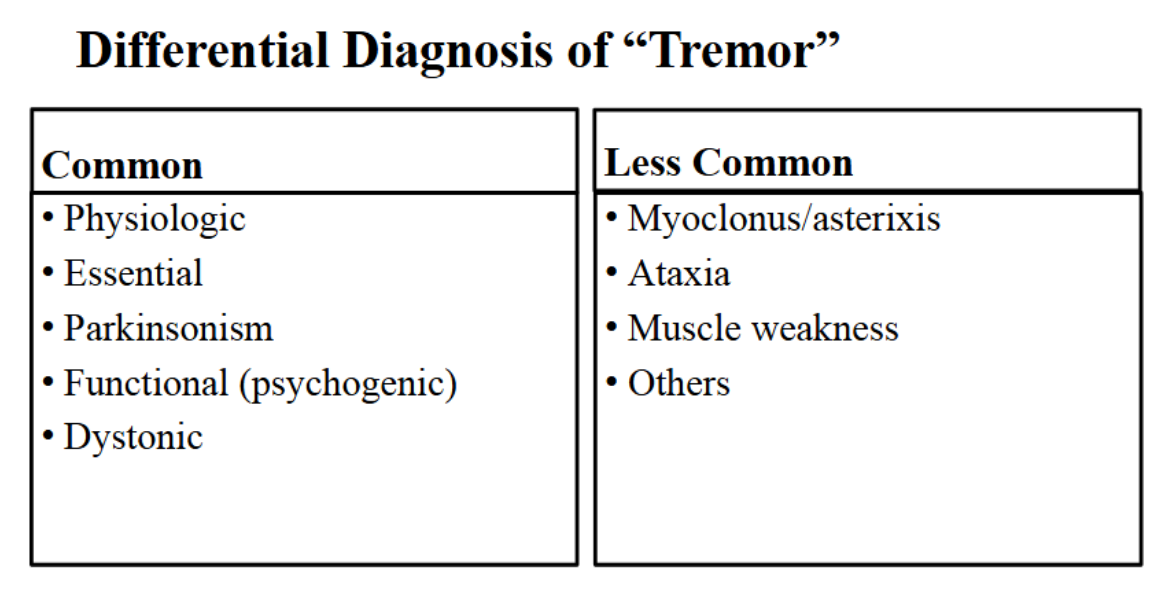 Differential Diagnosis of “Tremor”

Common

• Physiologic
• Essential
• Parkinsonism
• Functional (psychogenic)
• Dystonic

Less Common

• Myoclonus/asterixis
• Ataxia
• Muscle weakness
• Others